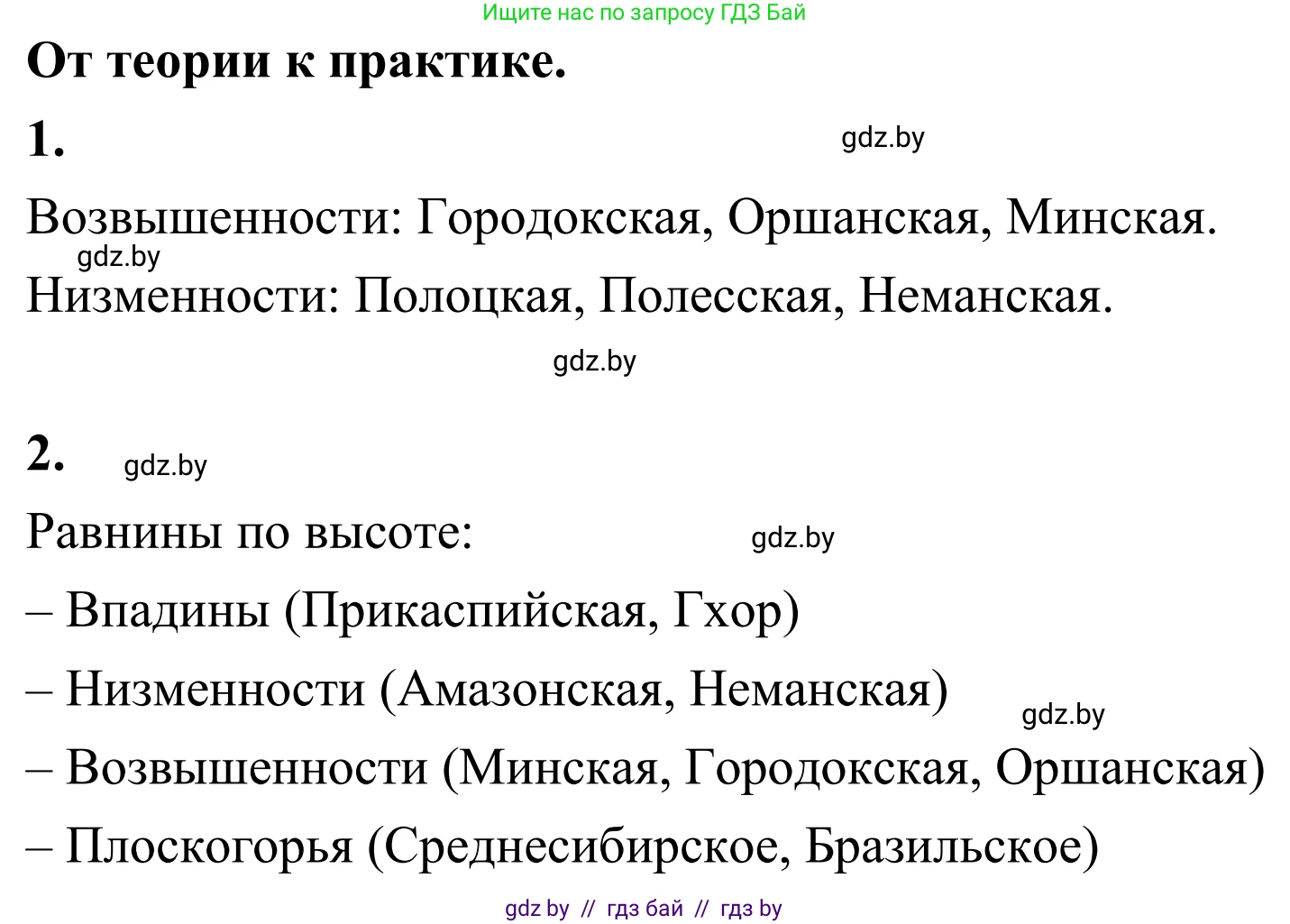 Ищите нас по запросу ГДЗ Бай

**От теории к практике.**

**1.**

gdz.by

Возвышенности: Городокская, Оршанская, Минская.

gdz.by

Низменности: Полоцкая, Полесская, Неманская.

gdz.by

**2.**

gdz.by

Равнины по высоте:

gdz.by

– Впадины (Прикаспийская, Гхор)

– Низменности (Амазонская, Неманская)

gdz.by

– Возвышенности (Минская, Городокская, Оршанская)

– Плоскогорья (Среднесибирское, Бразильское)

gdz by // гдз бай // гдз by